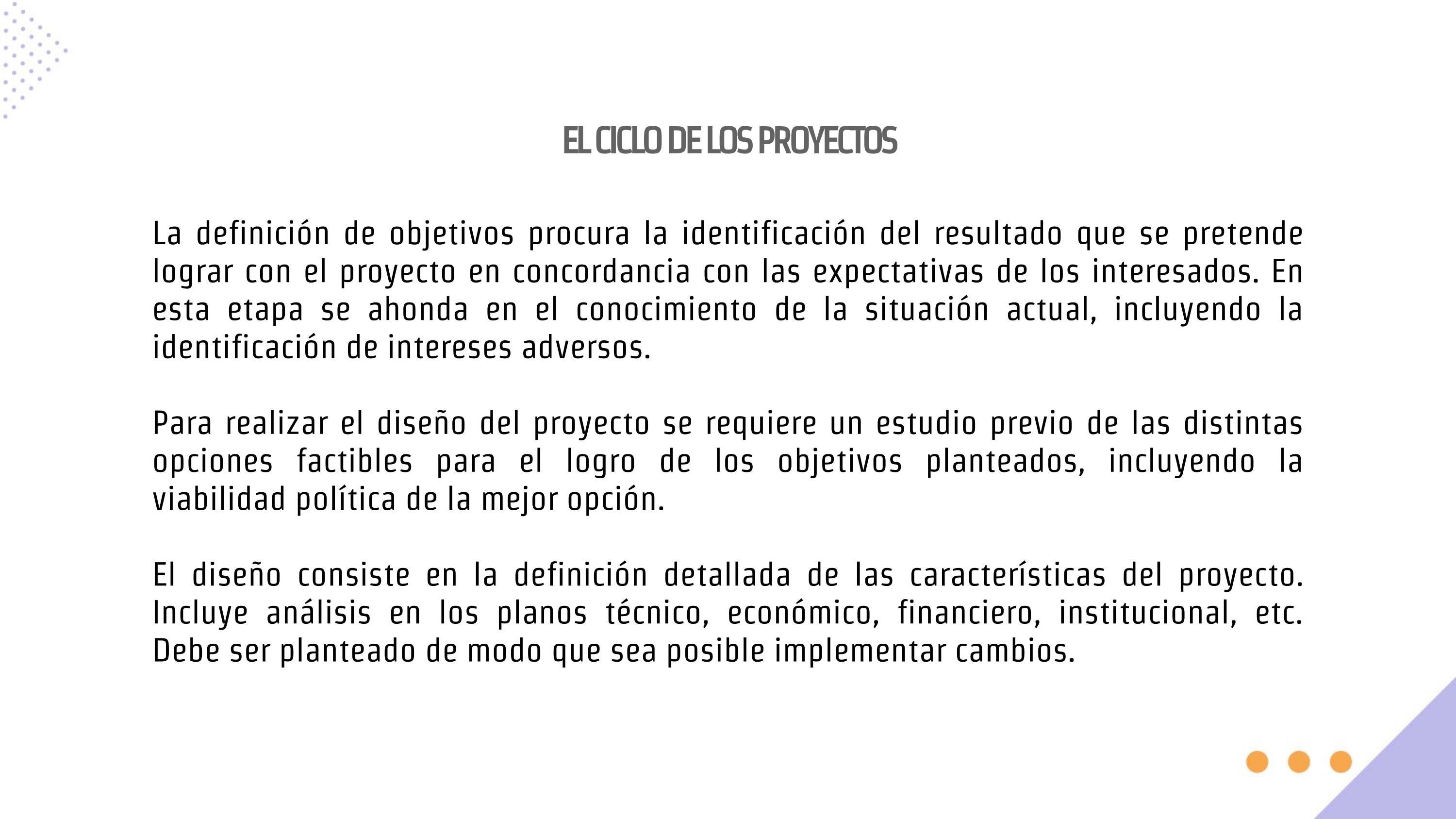 EL CICLO DE LOS PROYECTOS

La definición de objetivos procura la identificación del resultado que se pretende lograr con el proyecto en concordancia con las expectativas de los interesados. En esta etapa se ahonda en el conocimiento de la situación actual, incluyendo la identificación de intereses adversos.

Para realizar el diseño del proyecto se requiere un estudio previo de las distintas opciones factibles para el logro de los objetivos planteados, incluyendo la viabilidad política de la mejor opción.

El diseño consiste en la definición detallada de las características del proyecto. Incluye análisis en los planos técnico, económico, financiero, institucional, etc. Debe ser planteado de modo que sea posible implementar cambios.